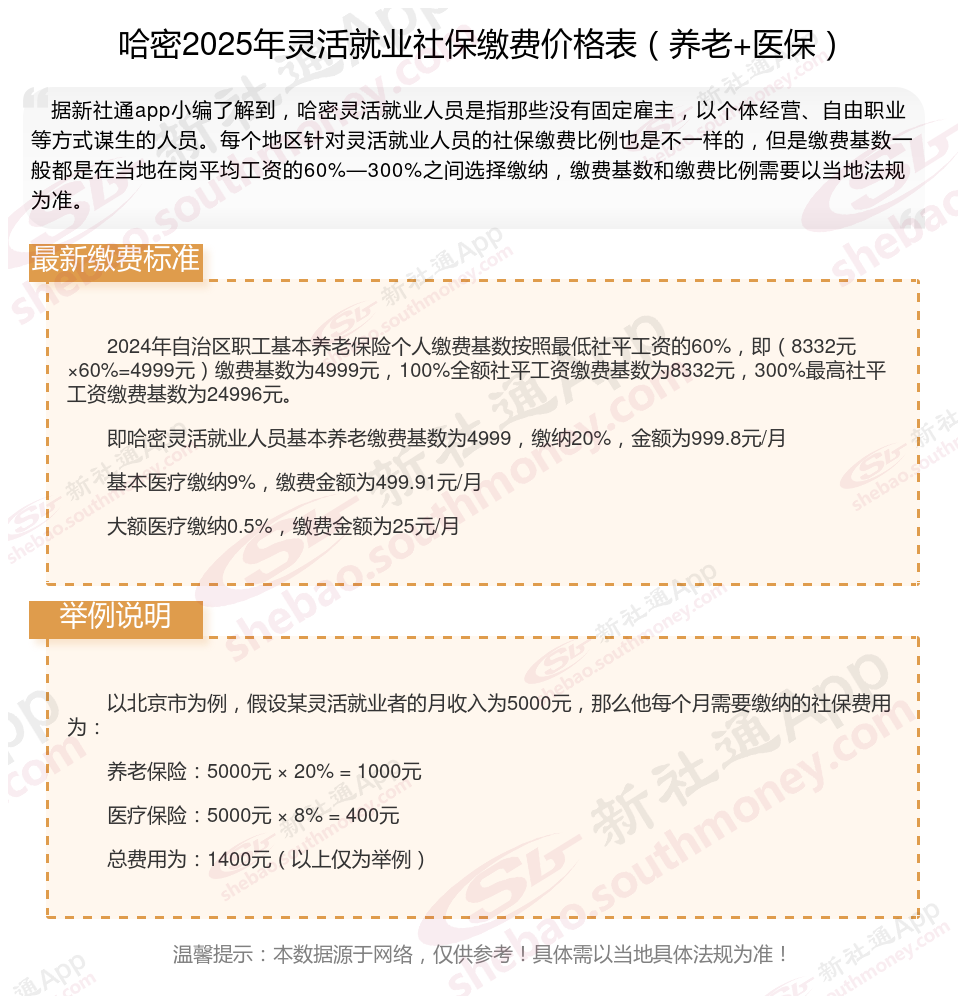 哈密2025年灵活就业社保缴费价格表（养老+医保）

据新社通app小编了解到，哈密灵活就业人员是指那些没有固定雇主，以个体经营、自由职业等方式谋生的人员。每个地区针对灵活就业人员的社保缴费比例也是不一样的，但是缴费基数一般都是在当地在岗平均工资的60%—300%之间选择缴纳，缴费基数和缴费比例需要以当地法规为准。

最新缴费标准

2024年自治区职工基本养老保险个人缴费基数按照最低社平工资的60%，即（8332元×60%=4999元）缴费基数为4999元，100%全额社平工资缴费基数为8332元，300%最高社平工资缴费基数为24996元。

即哈密灵活就业人员基本养老缴费基数为4999，缴纳20%，金额为999.8元/月

基本医疗缴纳9%，缴费金额为499.91元/月

大额医疗缴纳0.5%，缴费金额为25元/月

举例说明

以北京市为例，假设某灵活就业者的月收入为5000元，那么他每个月需要缴纳的社保费用为：

养老保险：5000元 × 20% = 1000元

医疗保险：5000元 × 8% = 400元

总费用为：1400元（以上仅为举例）

温馨提示：本数据源于网络，仅供参考！具体需以当地具体法规为准！

新社通App shebao.southmoney.com